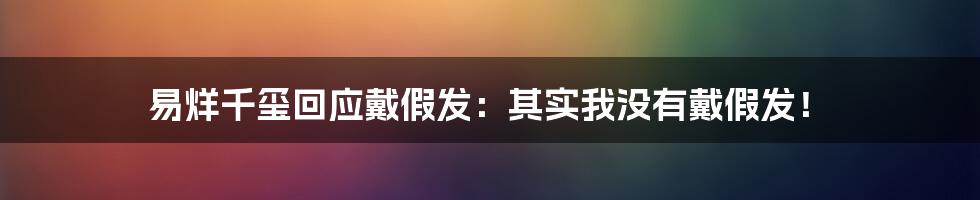 易烊千玺回应戴假发：其实我没有戴假发！